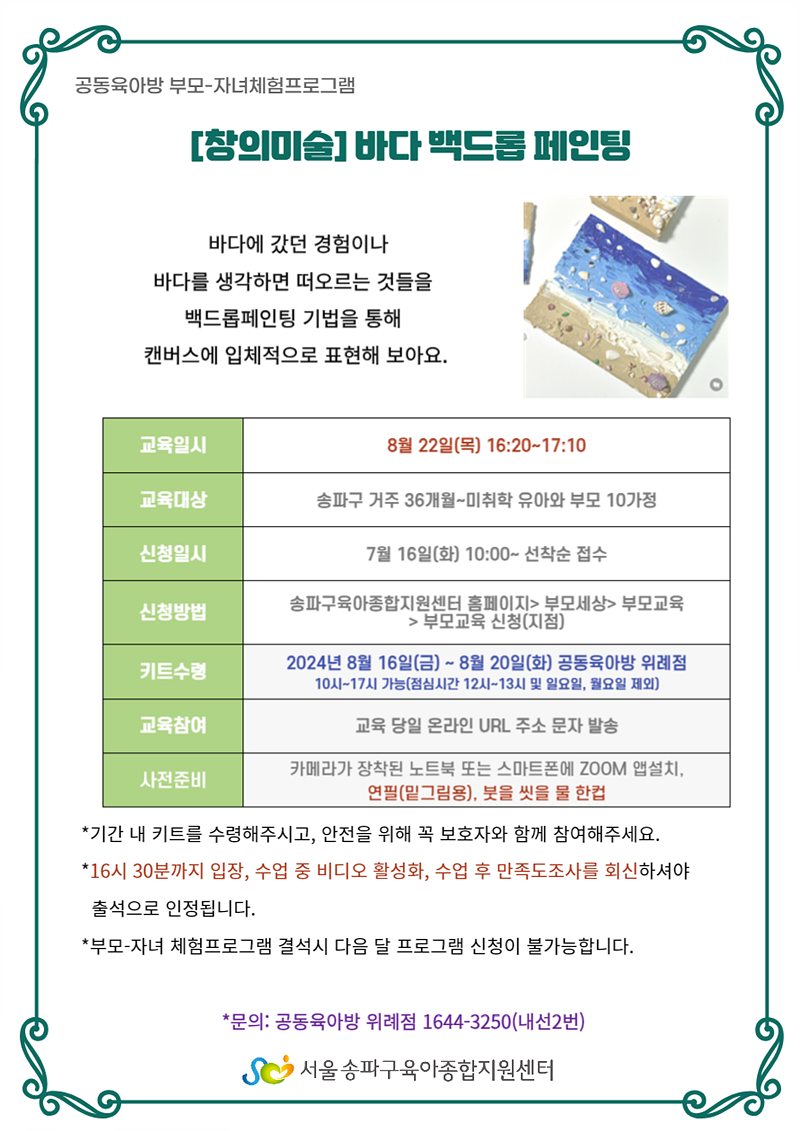 공동육아방 부모-자녀체험프로그램

[창의미술] 바다 백드롭 페인팅

바다에 갔던 경험이나
바다를 생각하면 떠오르는 것들을
백드롭페인팅 기법을 통해
캔버스에 입체적으로 표현해 보아요.

| 교육일시 | 8월 22일(목) 16:20~17:10 |
|---|---|
| 교육대상 | 송파구 거주 36개월~미취학 유아와 부모 10가정 |
| 신청일시 | 7월 16일(화) 10:00~ 선착순 접수 |
| 신청방법 | 송파구육아종합지원센터 홈페이지> 부모세상> 부모교육 > 부모교육 신청(지점) |
| 키트수령 | 2024년 8월 16일(금) ~ 8월 20일(화) 공동육아방 위례점 10시~17시 가능(점심시간 12시~13시 및 일요일, 월요일 제외) |
| 교육참여 | 교육 당일 온라인 URL 주소 문자 발송 |
| 사전준비 | 카메라가 장착된 노트북 또는 스마트폰에 ZOOM 앱설치, 연필(밑그림용), 붓을 씻을 물 한컵 |

*기간 내 키트를 수령해주시고, 안전을 위해 꼭 보호자와 함께 참여해주세요.
*16시 30분까지 입장, 수업 중 비디오 활성화, 수업 후 만족도조사를 회신하셔야 출석으로 인정됩니다.
*부모-자녀 체험프로그램 결석시 다음 달 프로그램 신청이 불가능합니다.

*문의: 공동육아방 위례점 1644-3250(내선2번)

서울 송파구육아종합지원센터